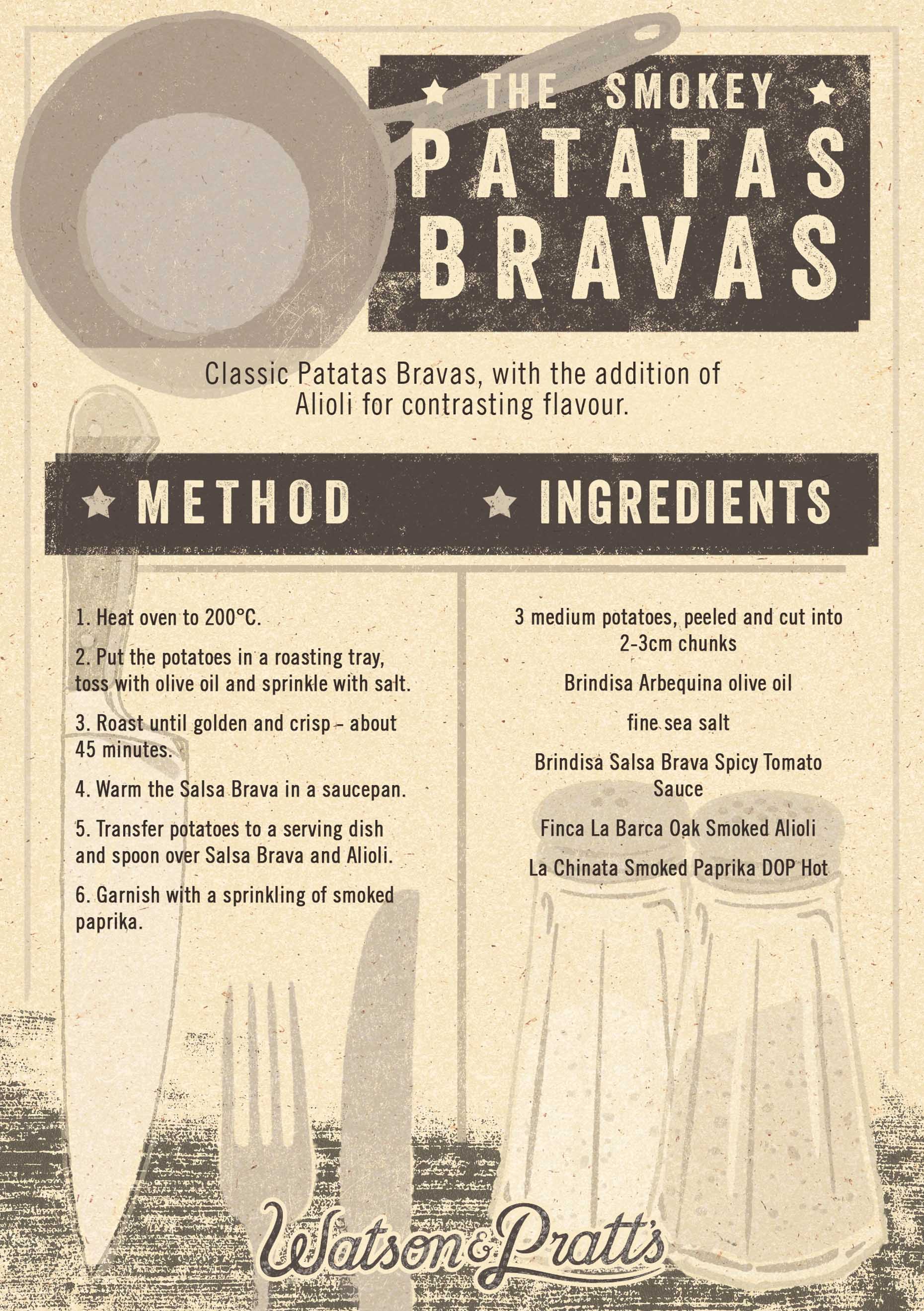 THE SMOKEY
PATATAS BRAVAS

Classic Patatas Bravas, with the addition of Alioli for contrasting flavour.

METHOD

1. Heat oven to 200°C.

2. Put the potatoes in a roasting tray, toss with olive oil and sprinkle with salt.

3. Roast until golden and crisp – about 45 minutes.

4. Warm the Salsa Brava in a saucepan.

5. Transfer potatoes to a serving dish and spoon over Salsa Brava and Alioli.

6. Garnish with a sprinkling of smoked paprika.

INGREDIENTS

3 medium potatoes, peeled and cut into 2-3cm chunks

Brindisa Arbequina olive oil

fine sea salt

Brindisa Salsa Brava Spicy Tomato Sauce

Finca La Barca Oak Smoked Alioli

La Chinata Smoked Paprika DOP Hot

Watson & Pratt's